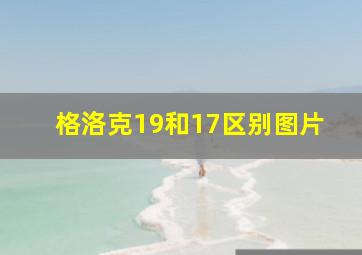 格洛克19和17区别图片